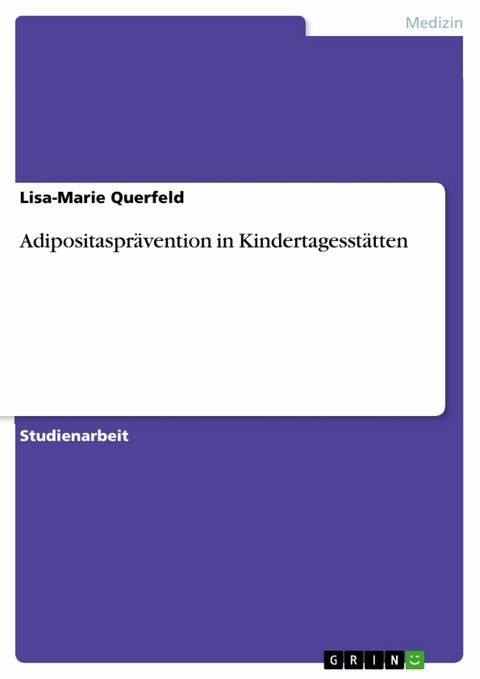 Medizin

Lisa-Marie Querfeld

Adipositasprävention in Kindertagesstätten

Studienarbeit

GRIN